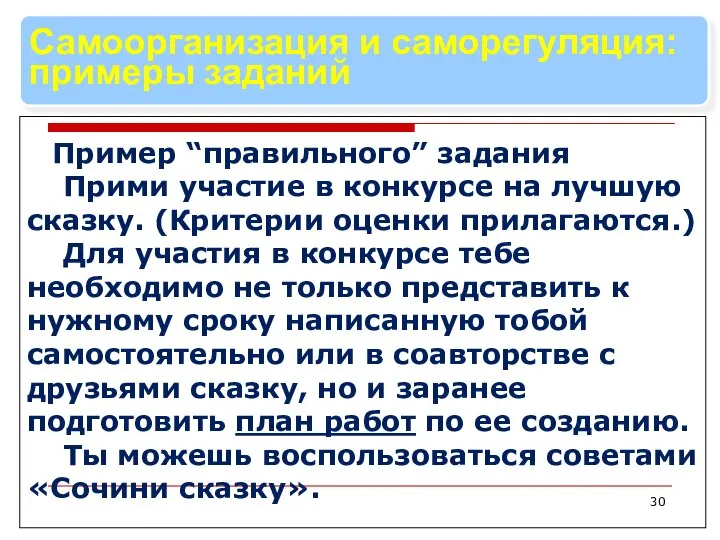 Самоорганизация и саморегуляция: примеры заданий

Пример “правильного” задания

Прими участие в конкурсе на лучшую сказку. (Критерии оценки прилагаются.)

Для участия в конкурсе тебе необходимо не только представить к нужному сроку написанную тобой самостоятельно или в соавторстве с друзьями сказку, но и заранее подготовить план работ по ее созданию.

Ты можешь воспользоваться советами «Сочини сказку».

30